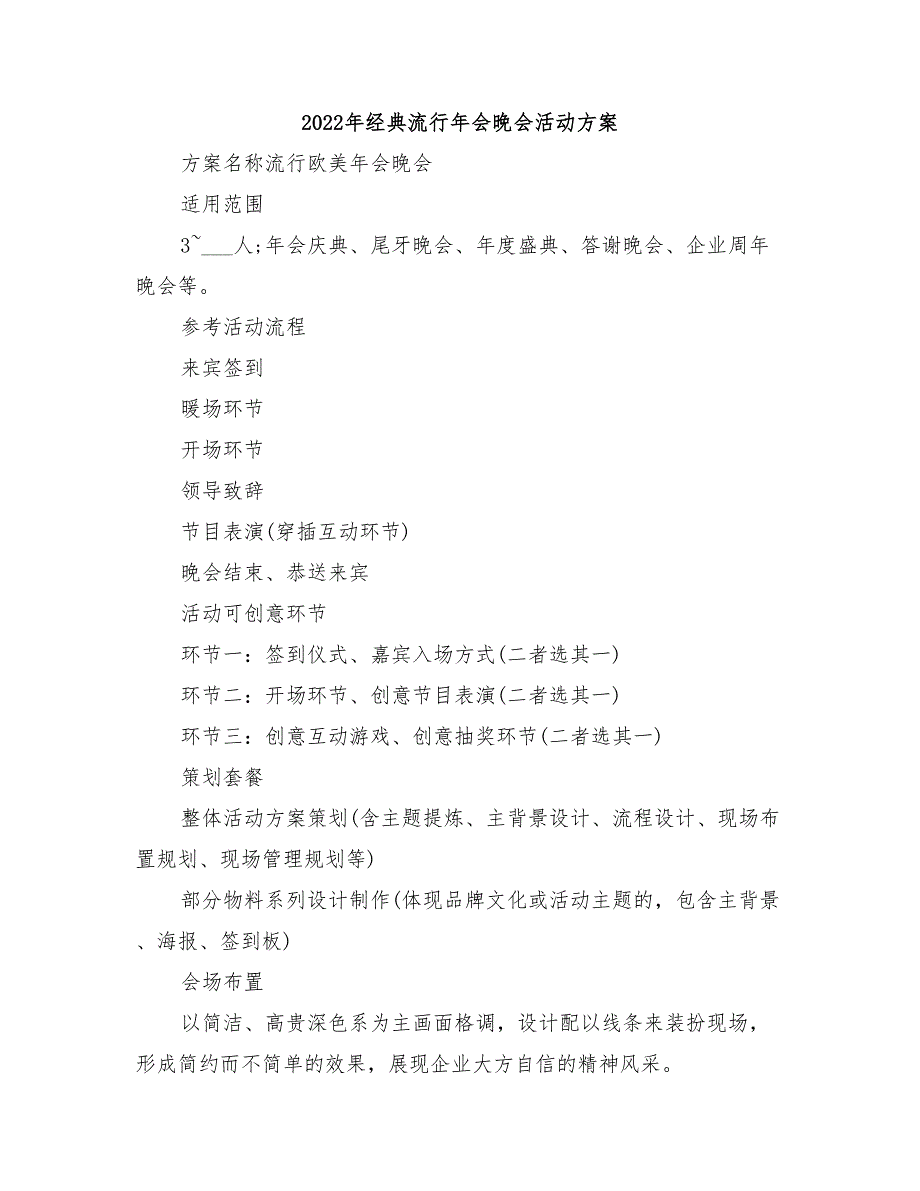 2022年经典流行年会晚会活动方案

方案名称流行欧美年会晚会

适用范围

3~___人;年会庆典、尾牙晚会、年度盛典、答谢晚会、企业周年晚会等。

参考活动流程

来宾签到

暖场环节

开场环节

领导致辞

节目表演(穿插互动环节)

晚会结束、恭送来宾

活动可创意环节

环节一：签到仪式、嘉宾入场方式(二者选其一)

环节二：开场环节、创意节目表演(二者选其一)

环节三：创意互动游戏、创意抽奖环节(二者选其一)

策划套餐

整体活动方案策划(含主题提炼、主背景设计、流程设计、现场布置规划、现场管理规划等)

部分物料系列设计制作(体现品牌文化或活动主题的，包含主背景、海报、签到板)

会场布置

以简洁、高贵深色系为主画面格调，设计配以线条来装扮现场，形成简约而不简单的效果，展现企业大方自信的精神风采。